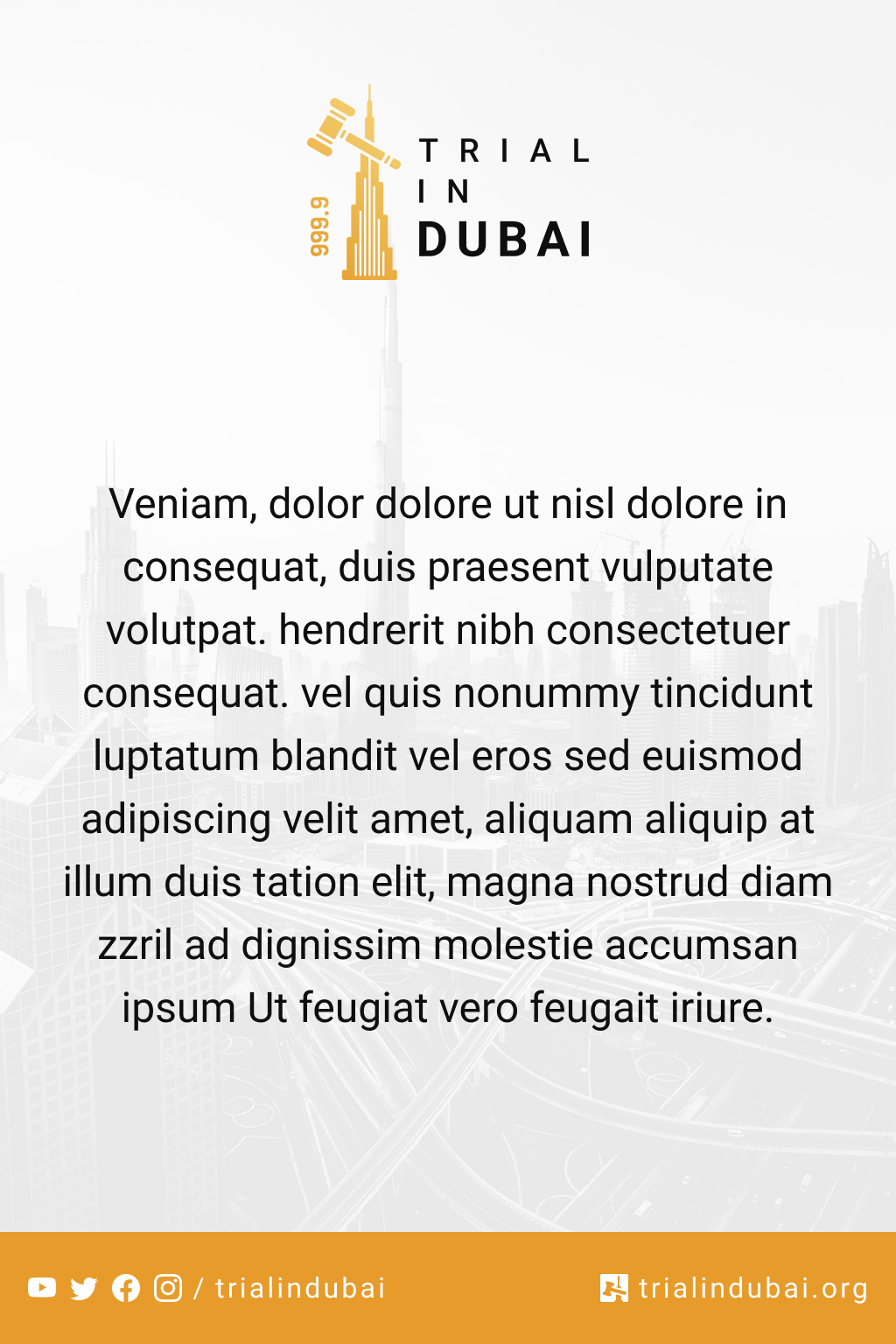 999.9
TRIAL
IN
DUBAI

Veniam, dolor dolore ut nisl dolore in consequat, duis praesent vulputate volutpat. hendrerit nibh consectetuer consequat. vel quis nonummy tincidunt luptatum blandit vel eros sed euismod adipiscing velit amet, aliquam aliquip at illum duis tation elit, magna nostrud diam zzril ad dignissim molestie accumsan ipsum Ut feugiat vero feugait iriure.

/ trialindubai

trialindubai.org